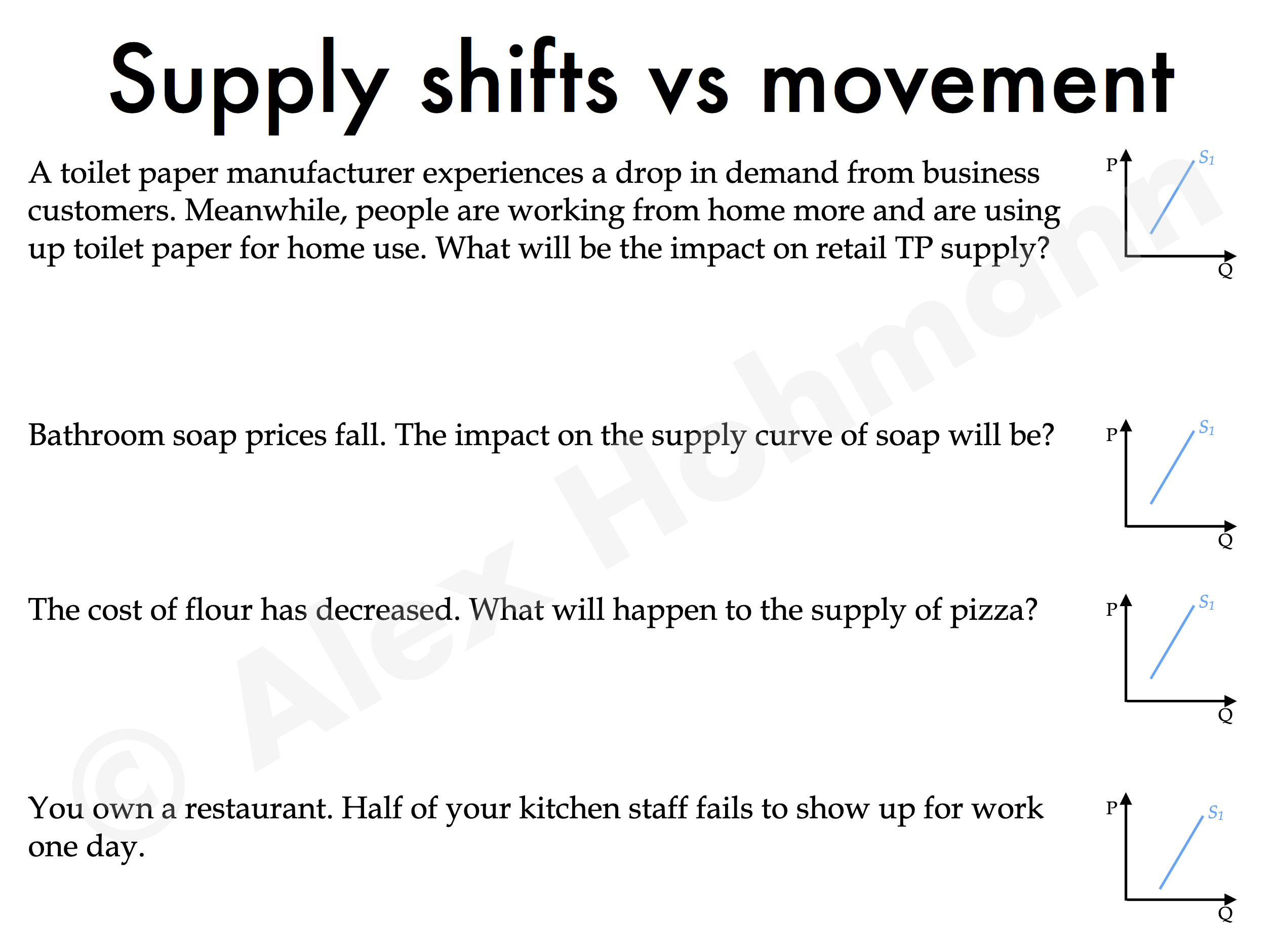 Supply shifts vs movement

A toilet paper manufacturer experiences a drop in demand from business customers. Meanwhile, people are working from home more and are using up toilet paper for home use. What will be the impact on retail TP supply?

P
$S_1$
Q

Bathroom soap prices fall. The impact on the supply curve of soap will be?

P
$S_1$
Q

The cost of flour has decreased. What will happen to the supply of pizza?

P
$S_1$
Q

You own a restaurant. Half of your kitchen staff fails to show up for work one day.

P
$S_1$
Q

© Alex Hohmann